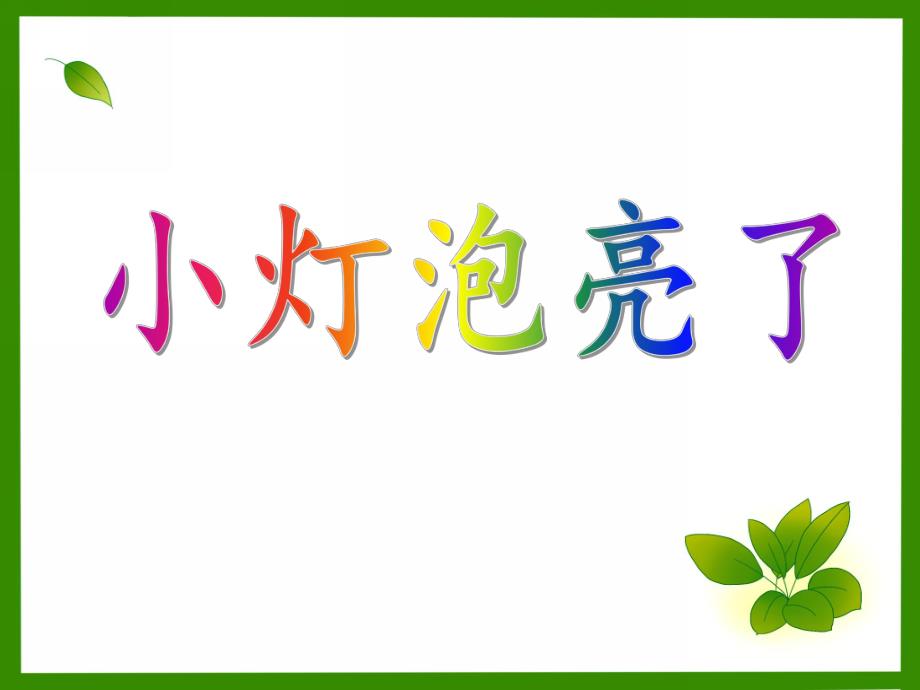 小灯泡亮了